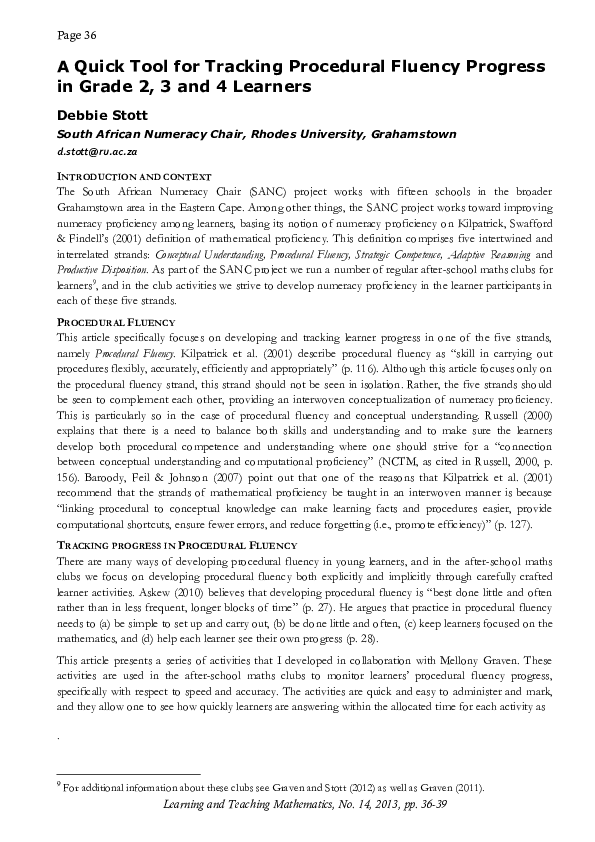 Page 36

A Quick Tool for Tracking Procedural Fluency Progress in Grade 2, 3 and 4 Learners

Debbie Stott

South African Numeracy Chair, Rhodes University, Grahamstown

d.stott@ru.ac.za

INTRODUCTION AND CONTEXT

The South African Numeracy Chair (SANC) project works with fifteen schools in the broader Grahamstown area in the Eastern Cape. Among other things, the SANC project works toward improving numeracy proficiency among learners, basing its notion of numeracy proficiency on Kilpatrick, Swafford & Findell's (2001) definition of mathematical proficiency. This definition comprises five intertwined and interrelated strands: Conceptual Understanding, Procedural Fluency, Strategic Competence, Adaptive Reasoning and Productive Disposition. As part of the SANC project we run a number of regular after-school maths clubs for learners$^9$, and in the club activities we strive to develop numeracy proficiency in the learner participants in each of these five strands.

PROCEDURAL FLUENCY

This article specifically focuses on developing and tracking learner progress in one of the five strands, namely Procedural Fluency. Kilpatrick et al. (2001) describe procedural fluency as "skill in carrying out procedures flexibly, accurately, efficiently and appropriately" (p. 116). Although this article focuses only on the procedural fluency strand, this strand should not be seen in isolation. Rather, the five strands should be seen to complement each other, providing an interwoven conceptualization of numeracy proficiency. This is particularly so in the case of procedural fluency and conceptual understanding. Russell (2000) explains that there is a need to balance both skills and understanding and to make sure the learners develop both procedural competence and understanding where one should strive for a "connection between conceptual understanding and computational proficiency" (NCTM, as cited in Russell, 2000, p. 156). Baroody, Feil & Johnson (2007) point out that one of the reasons that Kilpatrick et al. (2001) recommend that the strands of mathematical proficiency be taught in an interwoven manner is because "linking procedural to conceptual knowledge can make learning facts and procedures easier, provide computational shortcuts, ensure fewer errors, and reduce forgetting (i.e., promote efficiency)" (p. 127).

TRACKING PROGRESS IN PROCEDURAL FLUENCY

There are many ways of developing procedural fluency in young learners, and in the after-school maths clubs we focus on developing procedural fluency both explicitly and implicitly through carefully crafted learner activities. Askew (2010) believes that developing procedural fluency is "best done little and often rather than in less frequent, longer blocks of time" (p. 27). He argues that practice in procedural fluency needs to (a) be simple to set up and carry out, (b) be done little and often, (c) keep learners focused on the mathematics, and (d) help each learner see their own progress (p. 28).

This article presents a series of activities that I developed in collaboration with Mellony Graven. These activities are used in the after-school maths clubs to monitor learners' procedural fluency progress, specifically with respect to speed and accuracy. The activities are quick and easy to administer and mark, and they allow one to see how quickly learners are answering within the allocated time for each activity as

.

$^9$ For additional information about these clubs see Graven and Stott (2012) as well as Graven (2011).

Learning and Teaching Mathematics, No. 14, 2013, pp. 36-39